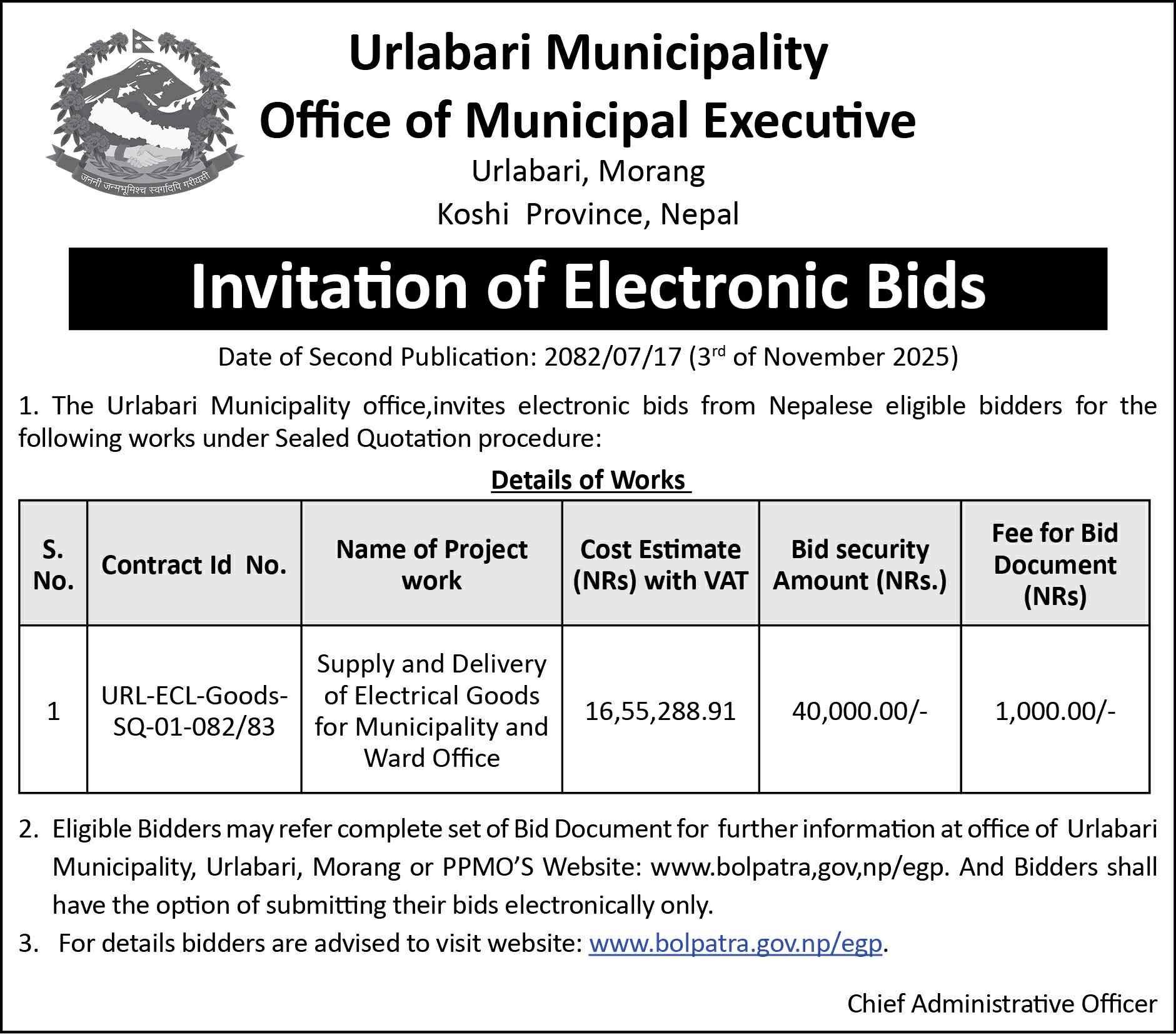 जननी जन्मभूमिश्च स्वर्गादपि गरीयसी

Urlabari Municipality
Office of Municipal Executive
Urlabari, Morang
Koshi Province, Nepal

Invitation of Electronic Bids

Date of Second Publication: 2082/07/17 (3rd of November 2025)

1. The Urlabari Municipality office,invites electronic bids from Nepalese eligible bidders for the following works under Sealed Quotation procedure:

Details of Works

| S. No. | Contract Id No. | Name of Project work | Cost Estimate (NRs) with VAT | Bid security Amount (NRs.) | Fee for Bid Document (NRs) |
|---|---|---|---|---|---|
| 1 | URL-ECL-Goods-SQ-01-082/83 | Supply and Delivery of Electrical Goods for Municipality and Ward Office | 16,55,288.91 | 40,000.00/- | 1,000.00/- |

2. Eligible Bidders may refer complete set of Bid Document for further information at office of Urlabari Municipality, Urlabari, Morang or PPMO'S Website: www.bolpatra,gov,np/egp. And Bidders shall have the option of submitting their bids electronically only.
3. For details bidders are advised to visit website: www.bolpatra.gov.np/egp.

Chief Administrative Officer